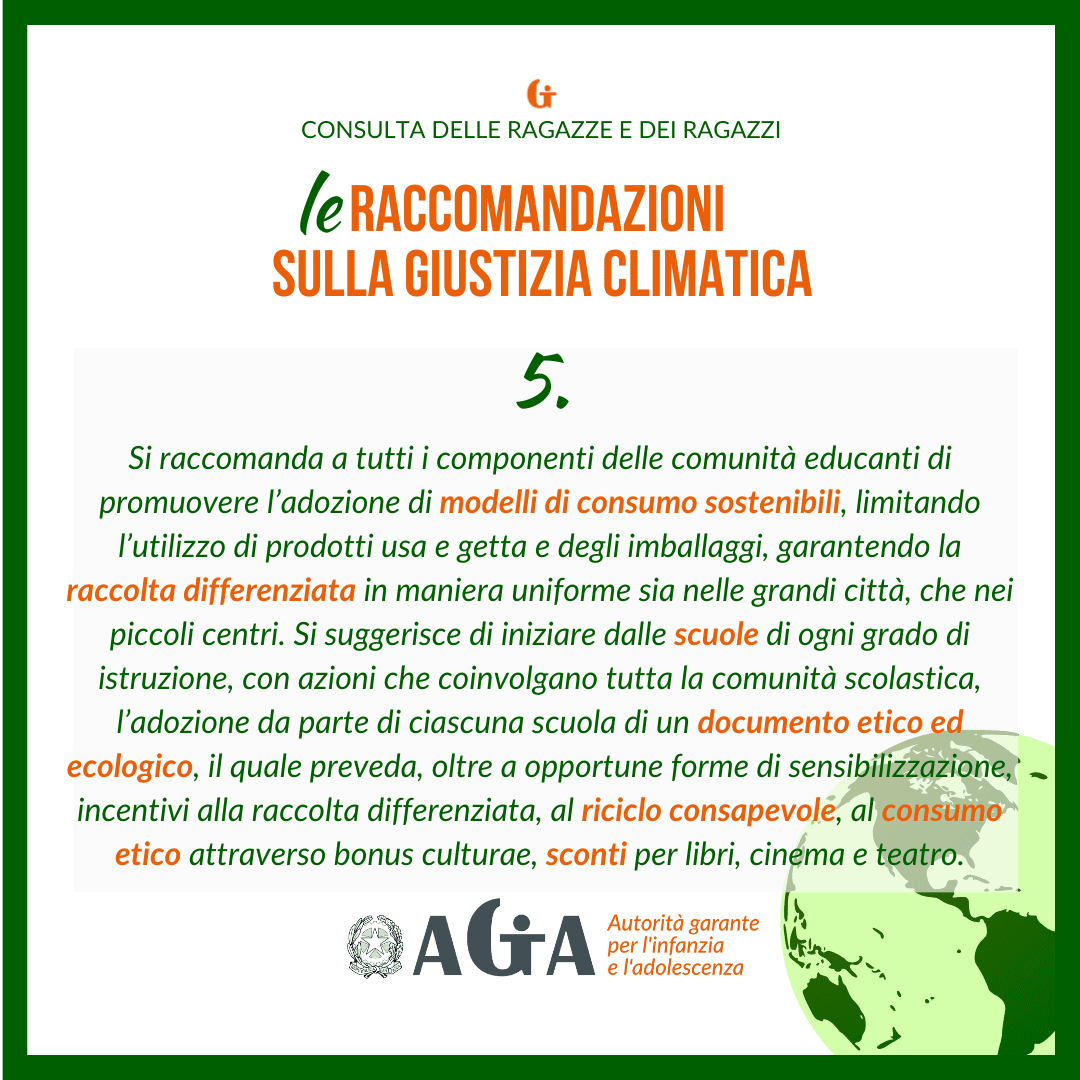 CONSULTA DELLE RAGAZZE E DEI RAGAZZI

le RACCOMANDAZIONI SULLA GIUSTIZIA CLIMATICA

5.

Si raccomanda a tutti i componenti delle comunità educanti di promuovere l'adozione di modelli di consumo sostenibili, limitando l'utilizzo di prodotti usa e getta e degli imballaggi, garantendo la raccolta differenziata in maniera uniforme sia nelle grandi città, che nei piccoli centri. Si suggerisce di iniziare dalle scuole di ogni grado di istruzione, con azioni che coinvolgano tutta la comunità scolastica, l'adozione da parte di ciascuna scuola di un documento etico ed ecologico, il quale preveda, oltre a opportune forme di sensibilizzazione, incentivi alla raccolta differenziata, al riciclo consapevole, al consumo etico attraverso bonus culturae, sconti per libri, cinema e teatro.

AGIA Autorità garante per l'infanzia e l'adolescenza